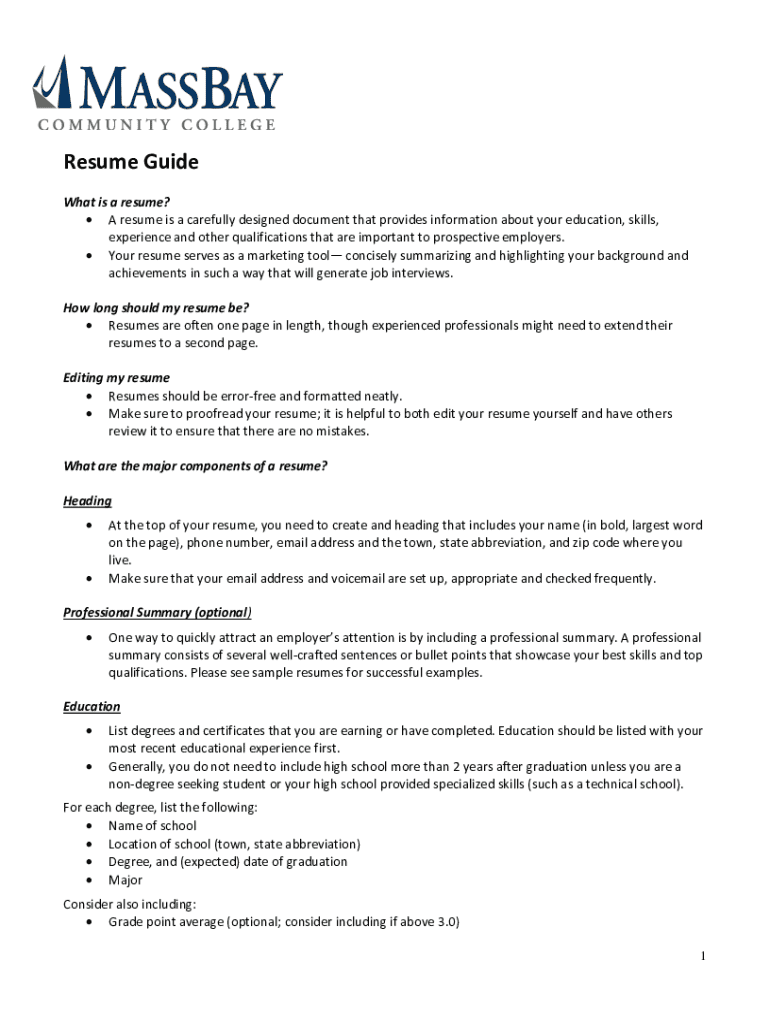 MASSBAY
COMMUNITY COLLEGE

Resume Guide

What is a resume?
• A resume is a carefully designed document that provides information about your education, skills, experience and other qualifications that are important to prospective employers.
• Your resume serves as a marketing tool— concisely summarizing and highlighting your background and achievements in such a way that will generate job interviews.

How long should my resume be?
• Resumes are often one page in length, though experienced professionals might need to extend their resumes to a second page.

Editing my resume
• Resumes should be error-free and formatted neatly.
• Make sure to proofread your resume; it is helpful to both edit your resume yourself and have others review it to ensure that there are no mistakes.

What are the major components of a resume?

Heading
• At the top of your resume, you need to create and heading that includes your name (in bold, largest word on the page), phone number, email address and the town, state abbreviation, and zip code where you live.
• Make sure that your email address and voicemail are set up, appropriate and checked frequently.

Professional Summary (optional)
• One way to quickly attract an employer's attention is by including a professional summary. A professional summary consists of several well-crafted sentences or bullet points that showcase your best skills and top qualifications. Please see sample resumes for successful examples.

Education
• List degrees and certificates that you are earning or have completed. Education should be listed with your most recent educational experience first.
• Generally, you do not need to include high school more than 2 years after graduation unless you are a non-degree seeking student or your high school provided specialized skills (such as a technical school).

For each degree, list the following:
• Name of school
• Location of school (town, state abbreviation)
• Degree, and (expected) date of graduation
• Major

Consider also including:
• Grade point average (optional; consider including if above 3.0)

1